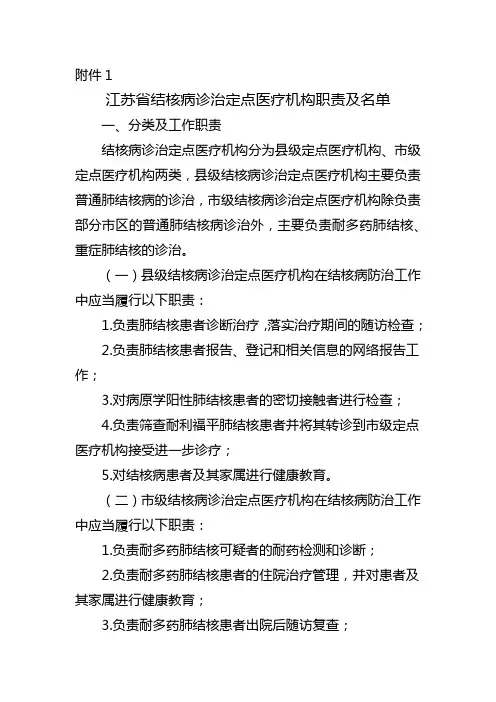 附件 1

江苏省结核病诊治定点医疗机构职责及名单

一、分类及工作职责

结核病诊治定点医疗机构分为县级定点医疗机构、市级定点医疗机构两类，县级结核病诊治定点医疗机构主要负责普通肺结核病的诊治，市级结核病诊治定点医疗机构除负责部分市区的普通肺结核病诊治外，主要负责耐多药肺结核、重症肺结核的诊治。

（一）县级结核病诊治定点医疗机构在结核病防治工作中应当履行以下职责：

1.负责肺结核患者诊断治疗，落实治疗期间的随访检查；

2.负责肺结核患者报告、登记和相关信息的网络报告工作；

3.对病原学阳性肺结核患者的密切接触者进行检查；

4.负责筛查耐利福平肺结核患者并将其转诊到市级定点医疗机构接受进一步诊疗；

5.对结核病患者及其家属进行健康教育。

（二）市级结核病诊治定点医疗机构在结核病防治工作中应当履行以下职责：

1.负责耐多药肺结核可疑者的耐药检测和诊断；

2.负责耐多药肺结核患者的住院治疗管理，并对患者及其家属进行健康教育；

3.负责耐多药肺结核患者出院后随访复查；